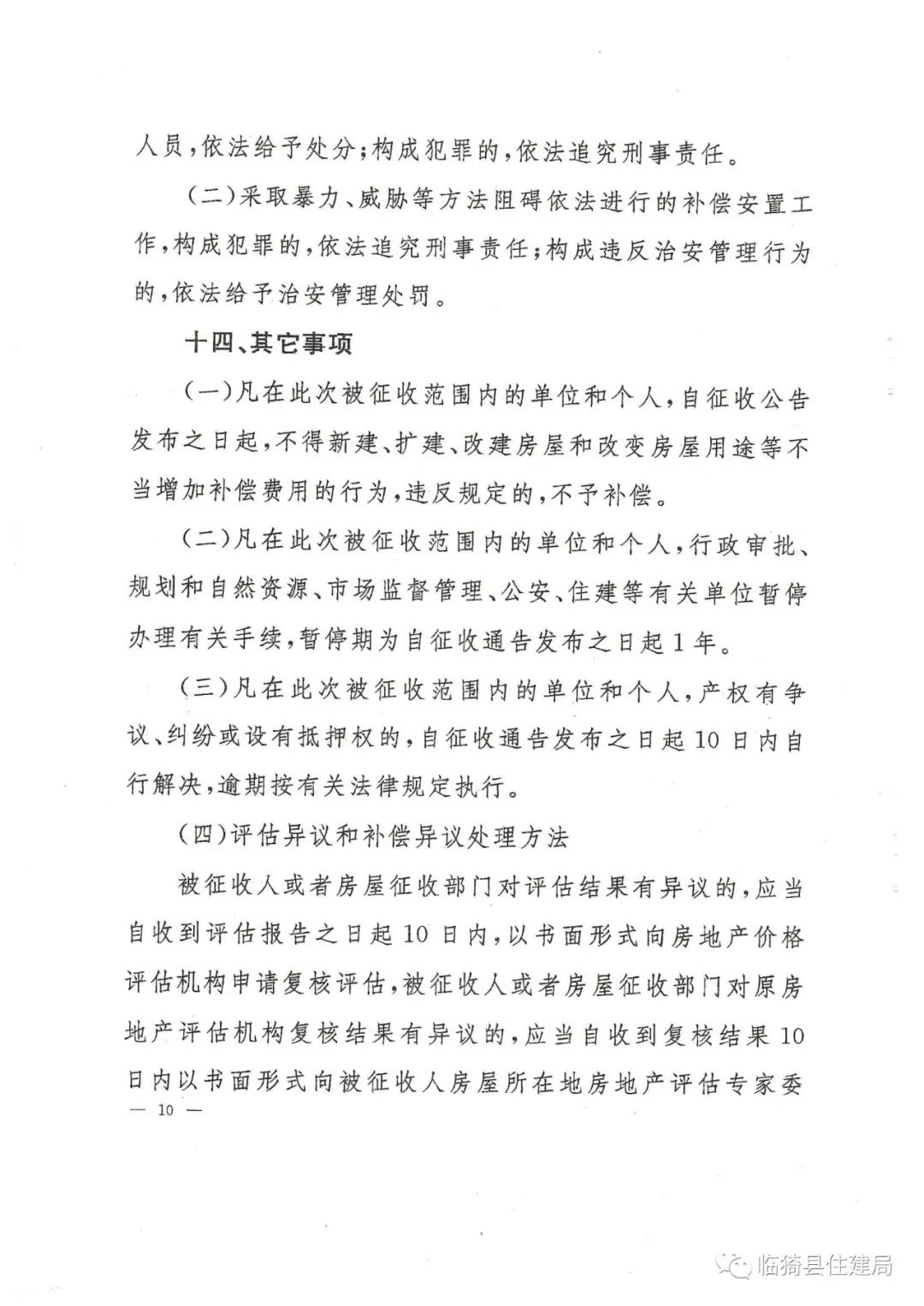 人员，依法给予处分；构成犯罪的，依法追究刑事责任。

（二）采取暴力、威胁等方法阻碍依法进行的补偿安置工作，构成犯罪的，依法追究刑事责任；构成违反治安管理行为的，依法给予治安管理处罚。

十四、其它事项

（一）凡在此次被征收范围内的单位和个人，自征收公告发布之日起，不得新建、扩建、改建房屋和改变房屋用途等不当增加补偿费用的行为，违反规定的，不予补偿。

（二）凡在此次被征收范围内的单位和个人，行政审批、规划和自然资源、市场监督管理、公安、住建等有关单位暂停办理有关手续，暂停期为自征收通告发布之日起1年。

（三）凡在此次被征收范围内的单位和个人，产权有争议、纠纷或设有抵押权的，自征收通告发布之日起10日内自行解决，逾期按有关法律规定执行。

（四）评估异议和补偿异议处理方法

被征收人或者房屋征收部门对评估结果有异议的，应当自收到评估报告之日起10日内，以书面形式向房地产价格评估机构申请复核评估，被征收人或者房屋征收部门对原房地产评估机构复核结果有异议的，应当自收到复核结果10日内以书面形式向被征收人房屋所在地房地产评估专家委

— 10 —

临猗县住建局